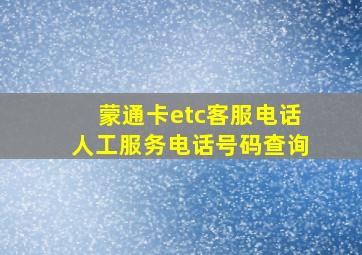 蒙通卡etc客服电话
人工服务电话号码查询